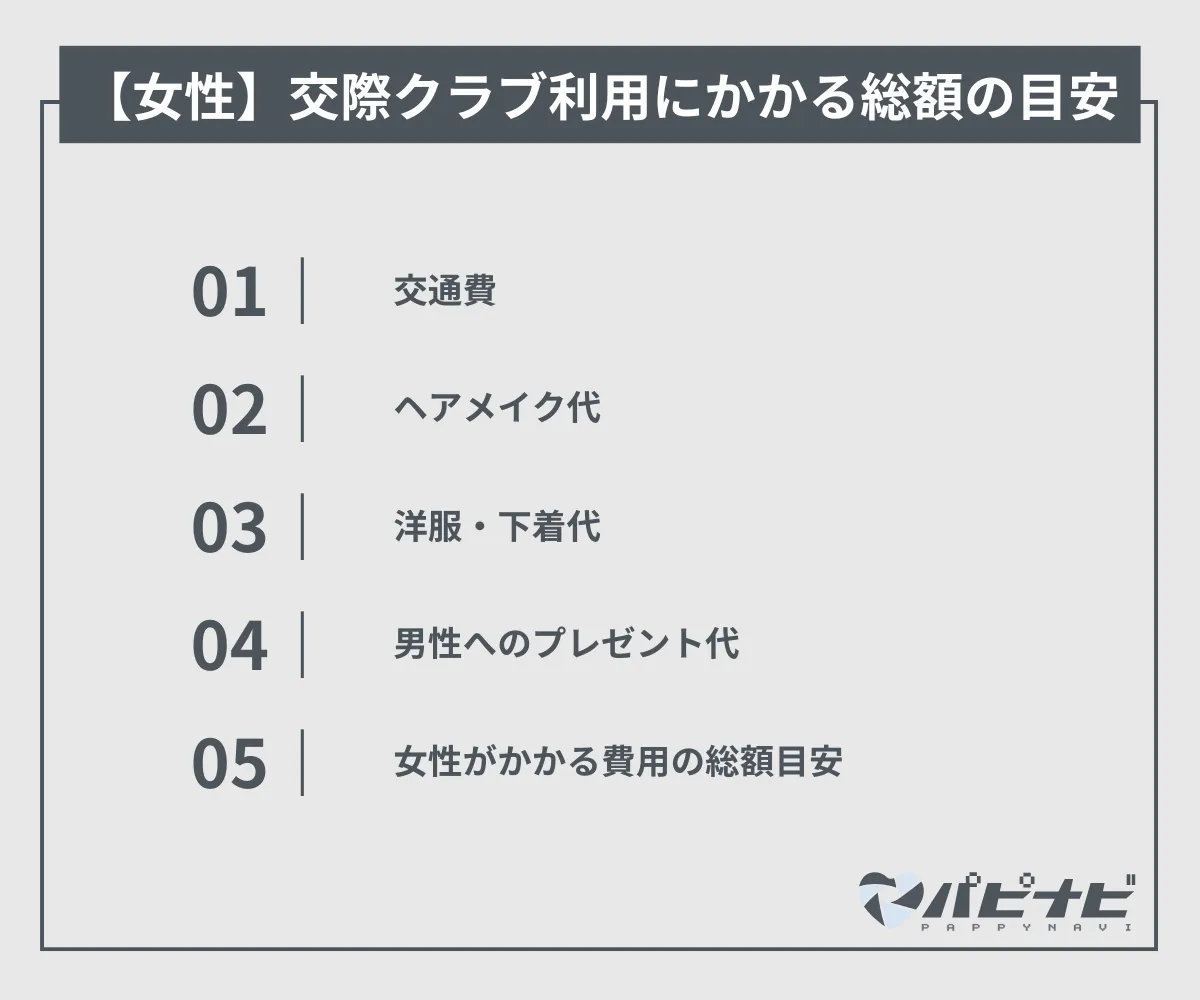 【女性】交際クラブ利用にかかる総額の目安

01 交通費

02 ヘアメイク代

03 洋服・下着代

04 男性へのプレゼント代

05 女性がかかる費用の総額目安

パピナビ
PAPPYNAVI